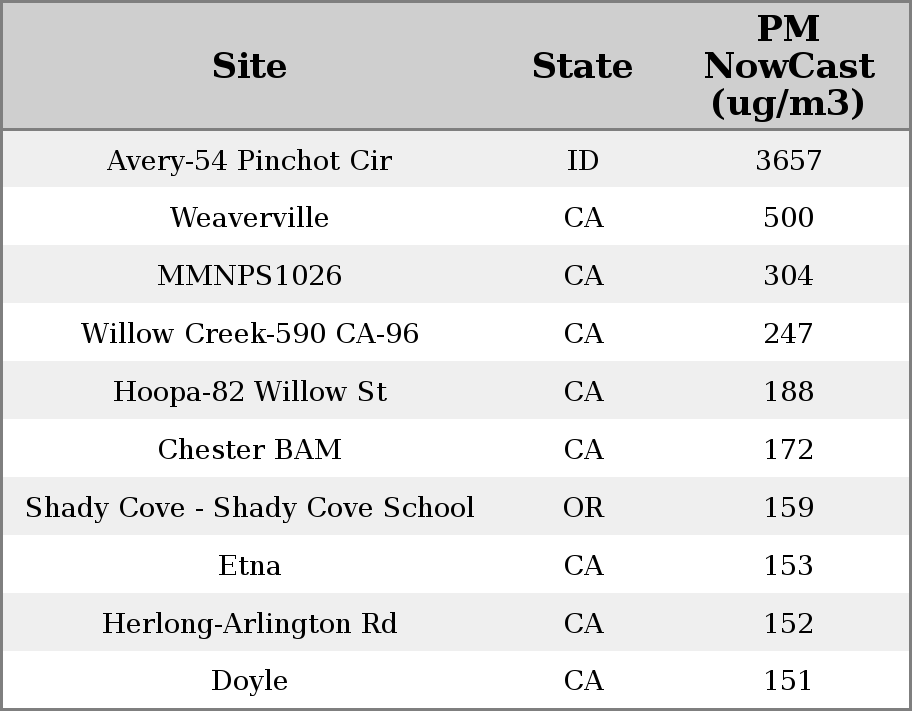 | Site | State | PM NowCast (ug/m3) |
|---|---|---|
| Avery-54 Pinchot Cir | ID | 3657 |
| Weaverville | CA | 500 |
| MMNPS1026 | CA | 304 |
| Willow Creek-590 CA-96 | CA | 247 |
| Hoopa-82 Willow St | CA | 188 |
| Chester BAM | CA | 172 |
| Shady Cove - Shady Cove School | OR | 159 |
| Etna | CA | 153 |
| Herlong-Arlington Rd | CA | 152 |
| Doyle | CA | 151 |